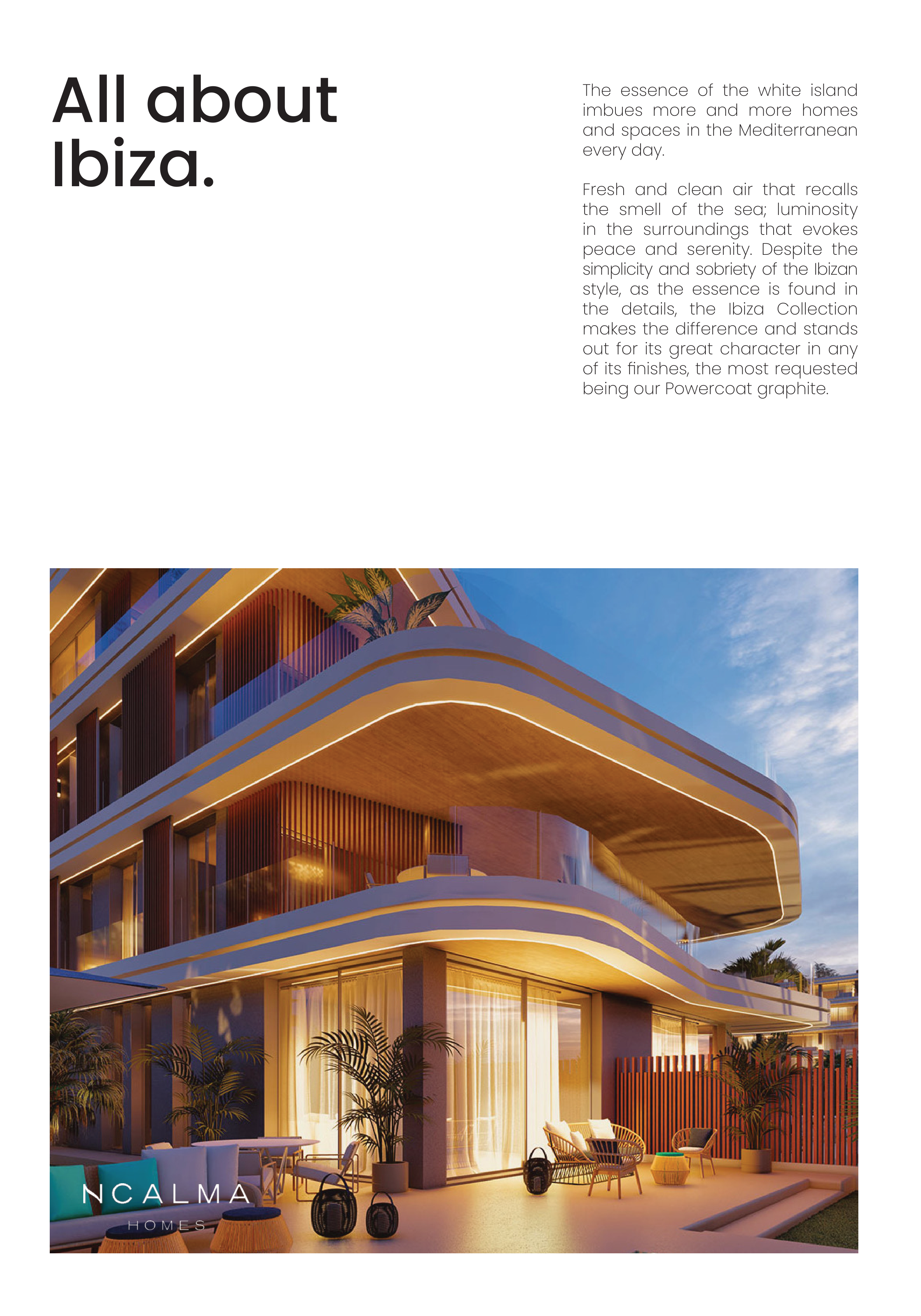 All about Ibiza.

The essence of the white island imbues more and more homes and spaces in the Mediterranean every day.

Fresh and clean air that recalls the smell of the sea; luminosity in the surroundings that evokes peace and serenity. Despite the simplicity and sobriety of the Ibizan style, as the essence is found in the details, the Ibiza Collection makes the difference and stands out for its great character in any of its finishes, the most requested being our Powercoat graphite.

NCALMA
HOMES